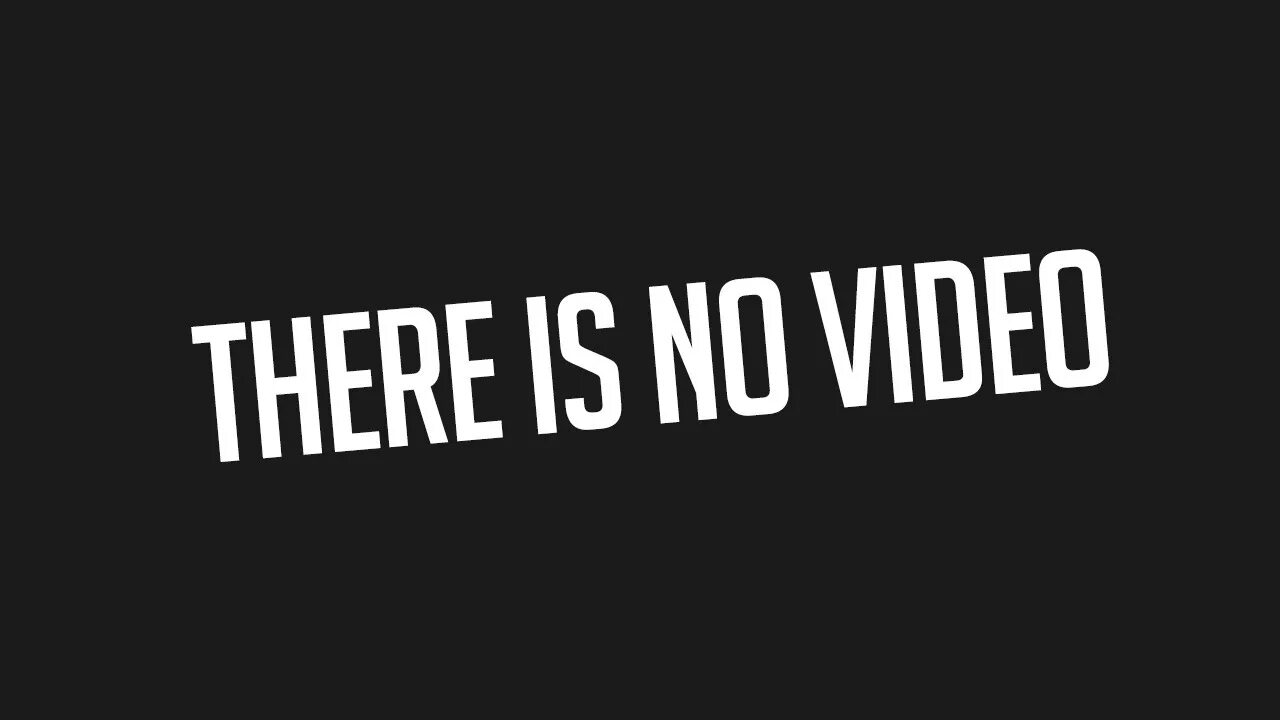 THERE IS NO VIDEO